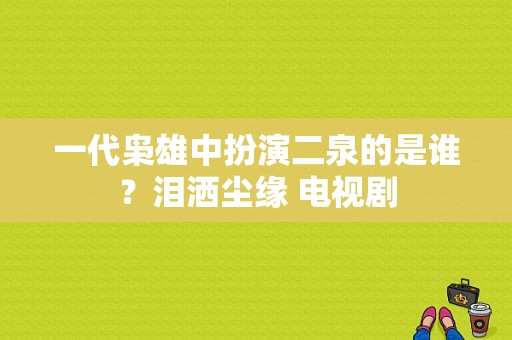 一代枭雄中扮演二泉的是谁？泪洒尘缘 电视剧